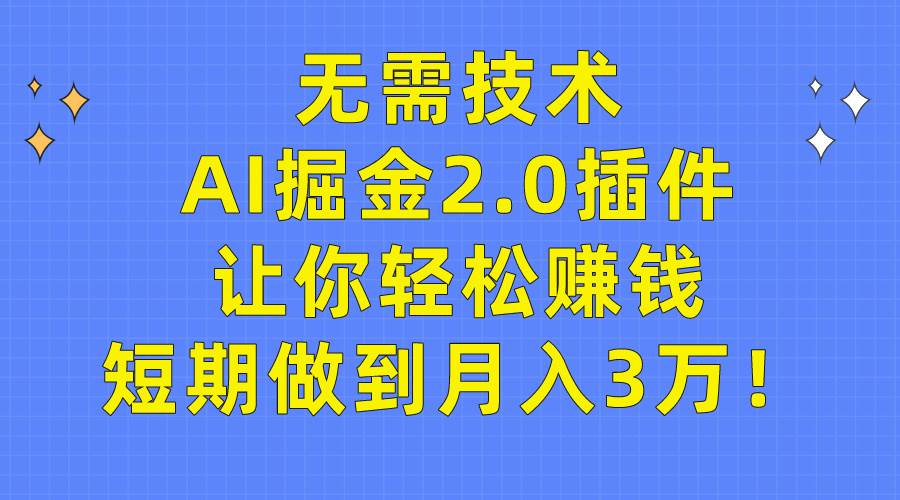 无需技术
AI掘金2.0插件
让你轻松赚钱
短期做到月入3万！